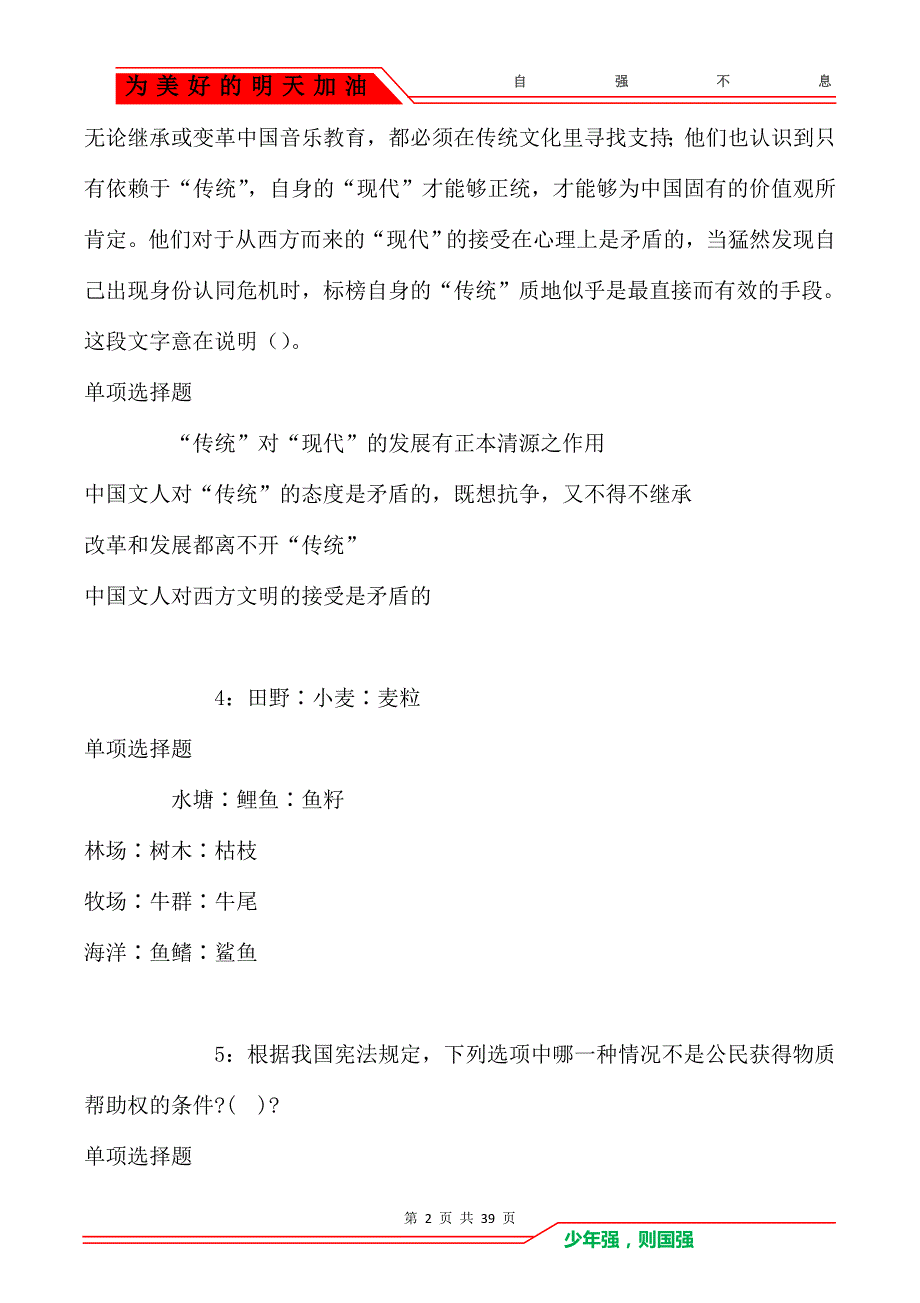 为美好的明天加油

自 强 不 息

无论继承或变革中国音乐教育，都必须在传统文化里寻找支持;他们也认识到只有依赖于“传统”，自身的“现代”才能够正统，才能够为中国固有的价值观所肯定。他们对于从西方而来的“现代”的接受在心理上是矛盾的，当猛然发现自己出现身份认同危机时，标榜自身的“传统”质地似乎是最直接而有效的手段。这段文字意在说明（）。

单项选择题

“传统”对“现代”的发展有正本清源之作用

中国文人对“传统”的态度是矛盾的，既想抗争，又不得不继承

改革和发展都离不开“传统”

中国文人对西方文明的接受是矛盾的

4：田野∶小麦∶麦粒

单项选择题

水塘∶鲤鱼∶鱼籽

林场∶树木∶枯枝

牧场∶牛群∶牛尾

海洋∶鱼鳍∶鲨鱼

5：根据我国宪法规定，下列选项中哪一种情况不是公民获得物质帮助权的条件?( )?

单项选择题

第 2 页 共 39 页

少年强，则国强